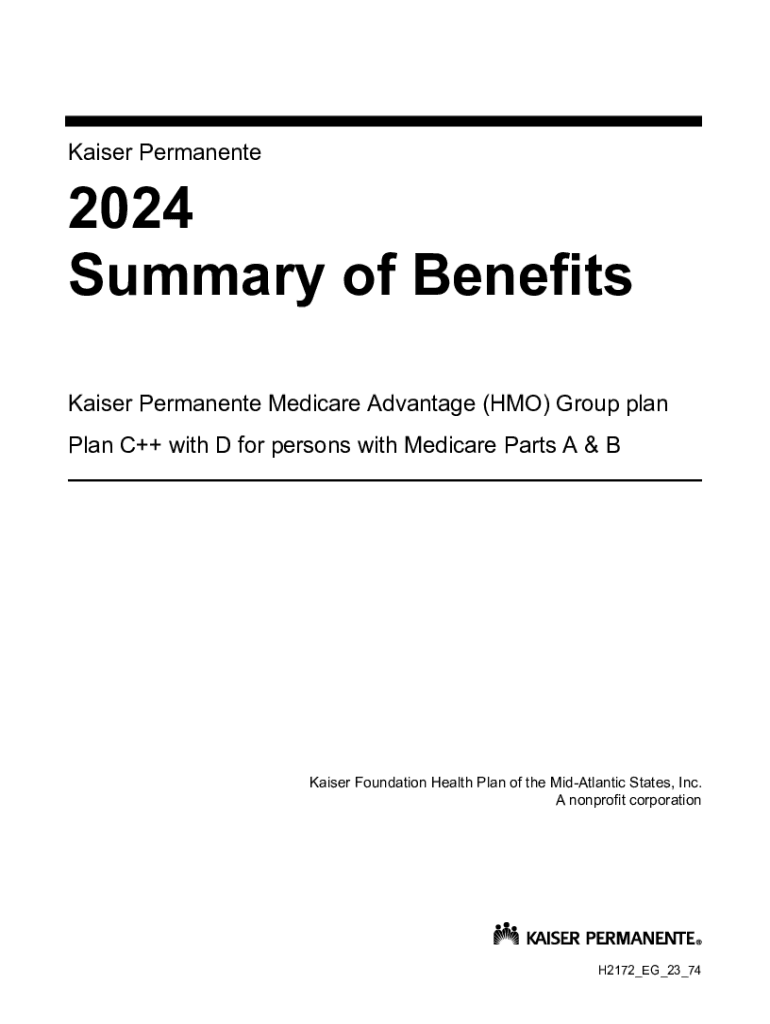 Kaiser Permanente

2024
Summary of Benefits

Kaiser Permanente Medicare Advantage (HMO) Group plan

Plan C++ with D for persons with Medicare Parts A & B

Kaiser Foundation Health Plan of the Mid-Atlantic States, Inc.
A nonprofit corporation

KAISER PERMANENTE®

H2172_EG_23_74